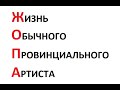 Жизнь
Обычного
Провинциального
Артиста